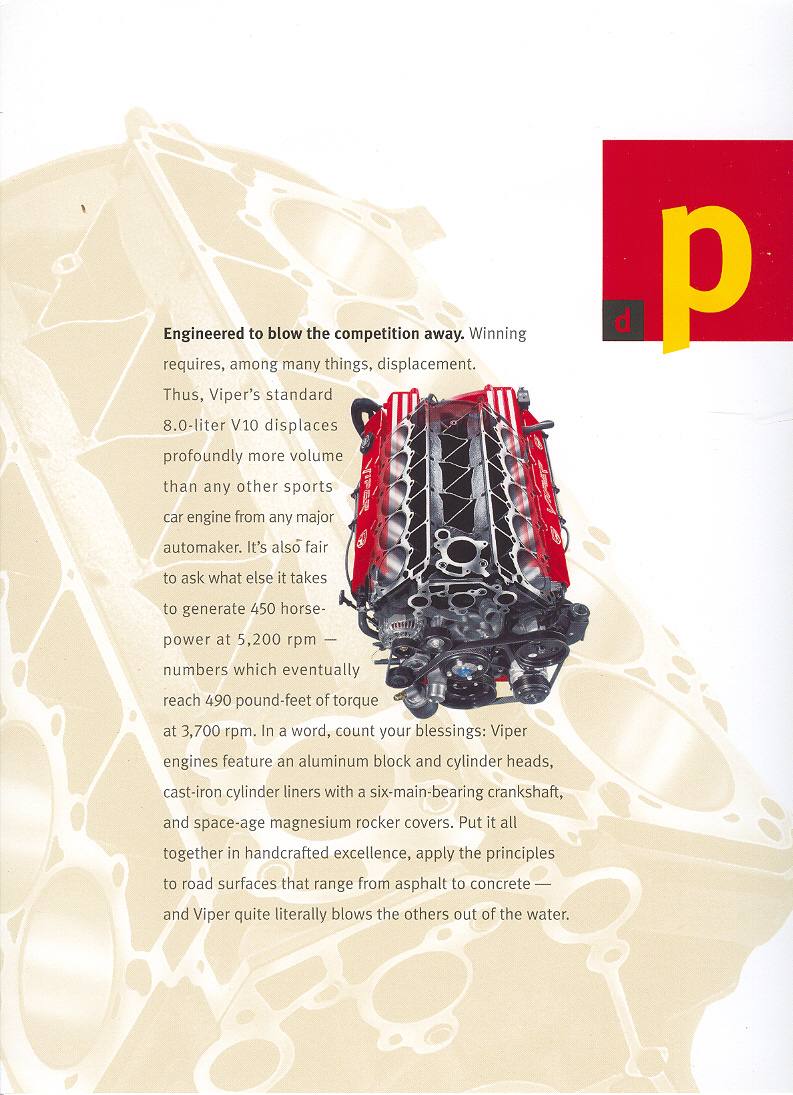 d p

Engineered to blow the competition away. Winning requires, among many things, displacement. Thus, Viper's standard 8.0-liter V10 displaces profoundly more volume than any other sports car engine from any major automaker. It's also fair to ask what else it takes to generate 450 horsepower at 5,200 rpm — numbers which eventually reach 490 pound-feet of torque at 3,700 rpm. In a word, count your blessings: Viper engines feature an aluminum block and cylinder heads, cast-iron cylinder liners with a six-main-bearing crankshaft, and space-age magnesium rocker covers. Put it all together in handcrafted excellence, apply the principles to road surfaces that range from asphalt to concrete — and Viper quite literally blows the others out of the water.